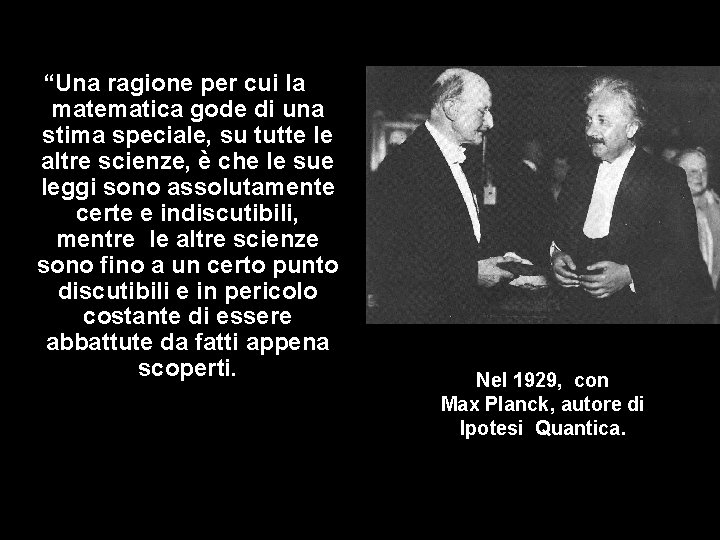 "Una ragione per cui la matematica gode di una stima speciale, su tutte le altre scienze, è che le sue leggi sono assolutamente certe e indiscutibili, mentre le altre scienze sono fino a un certo punto discutibili e in pericolo costante di essere abbattute da fatti appena scoperti.

Nel 1929, con
Max Planck, autore di
Ipotesi Quantica.